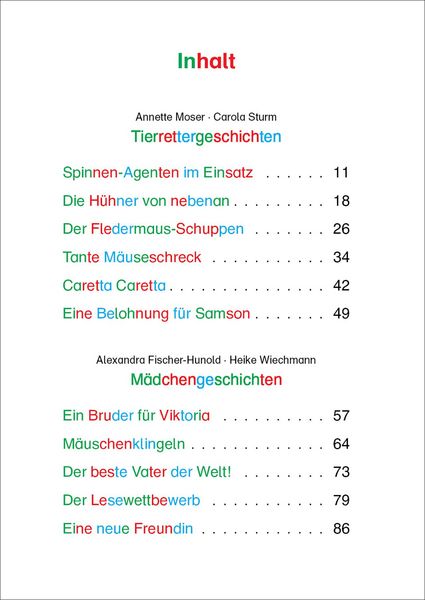 Inhalt

Annette Moser · Carola Sturm
Tierrettergeschichten

Spinnen-Agenten im Einsatz 11
Die Hühner von nebenan 18
Der Fledermaus-Schuppen 26
Tante Mäuseschreck 34
Caretta Caretta 42
Eine Belohnung für Samson 49

Alexandra Fischer-Hunold · Heike Wiechmann
Mädchengeschichten

Ein Bruder für Viktoria 57
Mäuschenklingeln 64
Der beste Vater der Welt! 73
Der Lesewettbewerb 79
Eine neue Freundin 86